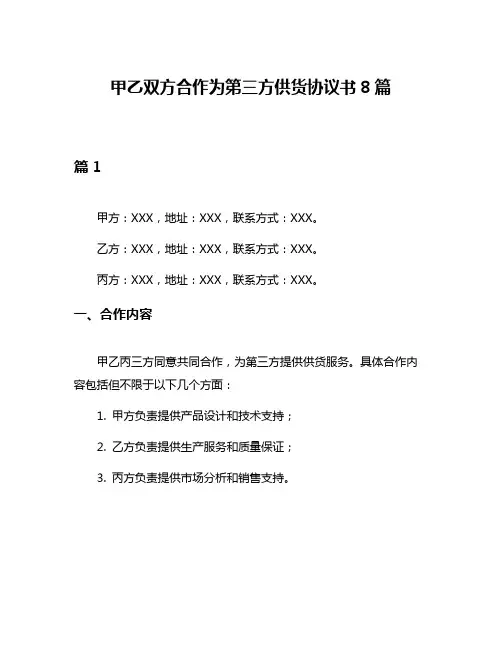 甲乙双方合作为第三方供货协议书 8 篇

篇 1

甲方：XXX，地址：XXX，联系方式：XXX。

乙方：XXX，地址：XXX，联系方式：XXX。

丙方：XXX，地址：XXX，联系方式：XXX。

一、合作内容

甲乙丙三方同意共同合作，为第三方提供供货服务。具体合作内容包括但不限于以下几个方面：

1. 甲方负责提供产品设计和技术支持；

2. 乙方负责提供生产服务和质量保证；

3. 丙方负责提供市场分析和销售支持。